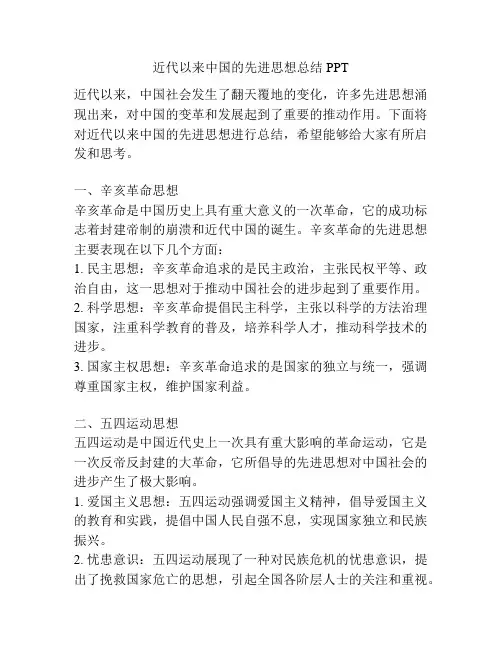 近代以来中国的先进思想总结 PPT

近代以来，中国社会发生了翻天覆地的变化，许多先进思想涌现出来，对中国的变革和发展起到了重要的推动作用。下面将对近代以来中国的先进思想进行总结，希望能够给大家有所启发和思考。

一、辛亥革命思想
辛亥革命是中国历史上具有重大意义的一次革命，它的成功标志着封建帝制的崩溃和近代中国的诞生。辛亥革命的先进思想主要表现在以下几个方面：
1. 民主思想：辛亥革命追求的是民主政治，主张民权平等、政治自由，这一思想对于推动中国社会的进步起到了重要作用。
2. 科学思想：辛亥革命提倡民主科学，主张以科学的方法治理国家，注重科学教育的普及，培养科学人才，推动科学技术的进步。
3. 国家主权思想：辛亥革命追求的是国家的独立与统一，强调尊重国家主权，维护国家利益。

二、五四运动思想
五四运动是中国近代史上一次具有重大影响的革命运动，它是一次反帝反封建的大革命，它所倡导的先进思想对中国社会的进步产生了极大影响。
1. 爱国主义思想：五四运动强调爱国主义精神，倡导爱国主义的教育和实践，提倡中国人民自强不息，实现国家独立和民族振兴。
2. 忧患意识：五四运动展现了一种对民族危机的忧患意识，提出了挽救国家危亡的思想，引起全国各阶层人士的关注和重视。